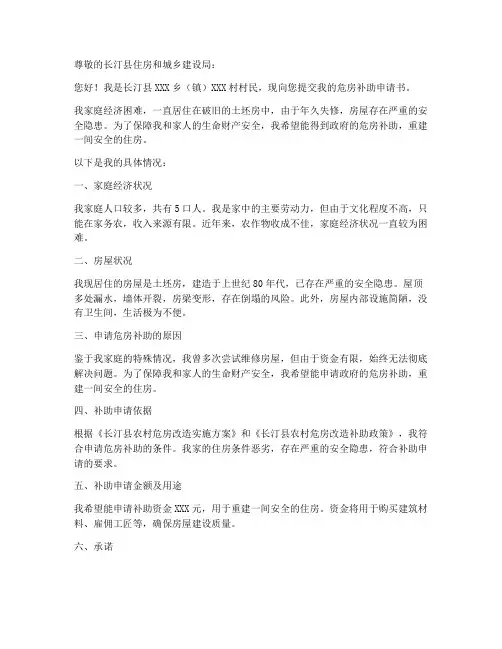 尊敬的长汀县住房和城乡建设局：

您好！我是长汀县XXX乡（镇）XXX村村民，现向您提交我的危房补助申请书。

我家庭经济困难，一直居住在破旧的土坯房中，由于年久失修，房屋存在严重的安全隐患。为了保障我和家人的生命财产安全，我希望能得到政府的危房补助，重建一间安全的住房。

以下是我的具体情况：

一、家庭经济状况

我家庭人口较多，共有5口人。我是家中的主要劳动力，但由于文化程度不高，只能在家务农，收入来源有限。近年来，农作物收成不佳，家庭经济状况一直较为困难。

二、房屋状况

我现居住的房屋是土坯房，建造于上世纪80年代，已存在严重的安全隐患。屋顶多处漏水，墙体开裂，房梁变形，存在倒塌的风险。此外，房屋内部设施简陋，没有卫生间，生活极为不便。

三、申请危房补助的原因

鉴于我家庭的特殊情况，我曾多次尝试维修房屋，但由于资金有限，始终无法彻底解决问题。为了保障我和家人的生命财产安全，我希望能申请政府的危房补助，重建一间安全的住房。

四、补助申请依据

根据《长汀县农村危房改造实施方案》和《长汀县农村危房改造补助政策》，我符合申请危房补助的条件。我家的住房条件恶劣，存在严重的安全隐患，符合补助申请的要求。

五、补助申请金额及用途

我希望能申请补助资金XXX元，用于重建一间安全的住房。资金将用于购买建筑材料、雇佣工匠等，确保房屋建设质量。

六、承诺